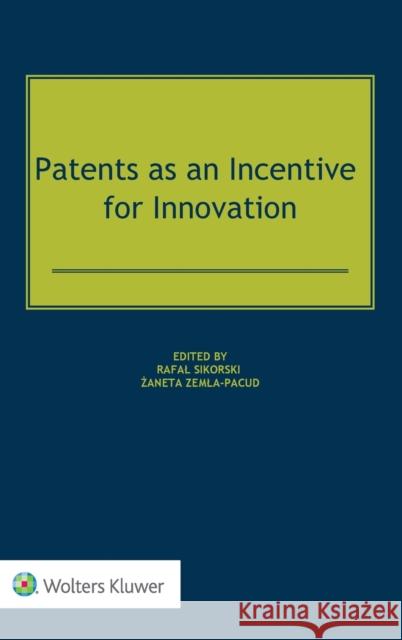 Patents as an Incentive for Innovation

EDITED BY
RAFAŁ SIKORSKI
ŻANETA ZEMŁA-PACUD

Wolters Kluwer